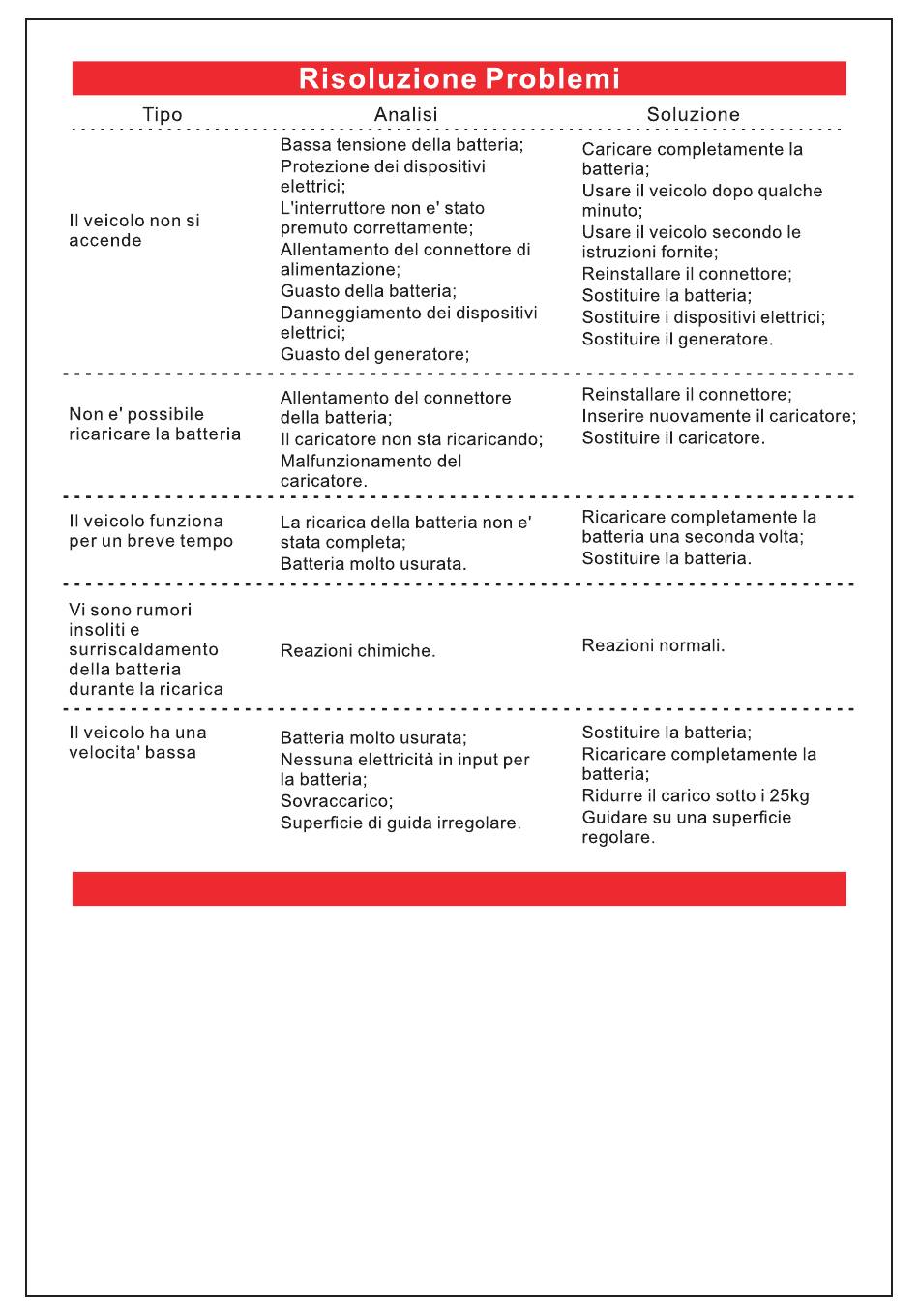 Risoluzione Problemi

| Tipo | Analisi | Soluzione |
|---|---|---|
| Il veicolo non si accende | Bassa tensione della batteria; Protezione dei dispositivi elettrici; L'interruttore non e' stato premuto correttamente; Allentamento del connettore di alimentazione; Guasto della batteria; Danneggiamento dei dispositivi elettrici; Guasto del generatore; | Caricare completamente la batteria; Usare il veicolo dopo qualche minuto; Usare il veicolo secondo le istruzioni fornite; Reinstallare il connettore; Sostituire la batteria; Sostituire i dispositivi elettrici; Sostituire il generatore. |
| Non e' possibile ricaricare la batteria | Allentamento del connettore della batteria; Il caricatore non sta ricaricando; Malfunzionamento del caricatore. | Reinstallare il connettore; Inserire nuovamente il caricatore; Sostituire il caricatore. |
| Il veicolo funziona per un breve tempo | La ricarica della batteria non e' stata completa; Batteria molto usurata. | Ricaricare completamente la batteria una seconda volta; Sostituire la batteria. |
| Vi sono rumori insoliti e surriscaldamento della batteria durante la ricarica | Reazioni chimiche. | Reazioni normali. |
| Il veicolo ha una velocita' bassa | Batteria molto usurata; Nessuna elettricità in input per la batteria; Sovraccarico; Superficie di guida irregolare. | Sostituire la batteria; Ricaricare completamente la batteria; Ridurre il carico sotto i 25kg Guidare su una superficie regolare. |